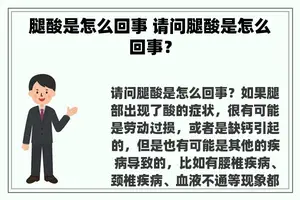 腿酸是怎么回事 请问腿酸是怎么回事？

请问腿酸是怎么回事？如果腿部出现了酸的症状，很有可能是劳动过损，或者是缺钙引起的，但是也有可能是其他的疾病导致的，比如有腰椎疾病、颈椎疾病、血液不通等现象都